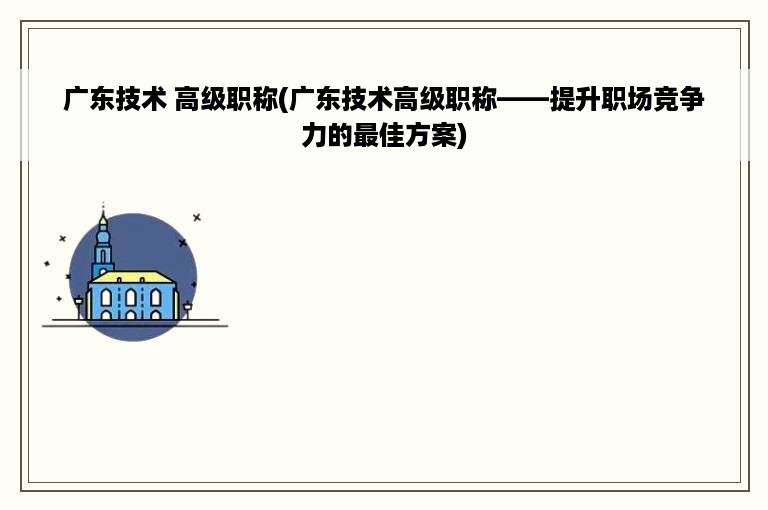 广东技术 高级职称(广东技术高级职称——提升职场竞争力的最佳方案)